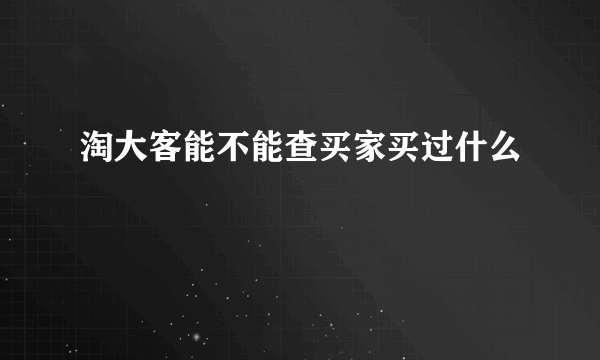 淘大客能不能查买家买过什么